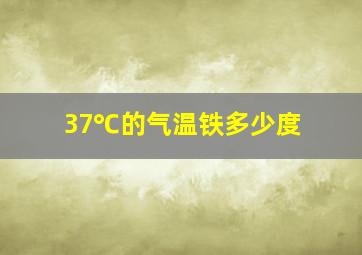 37℃的气温铁多少度